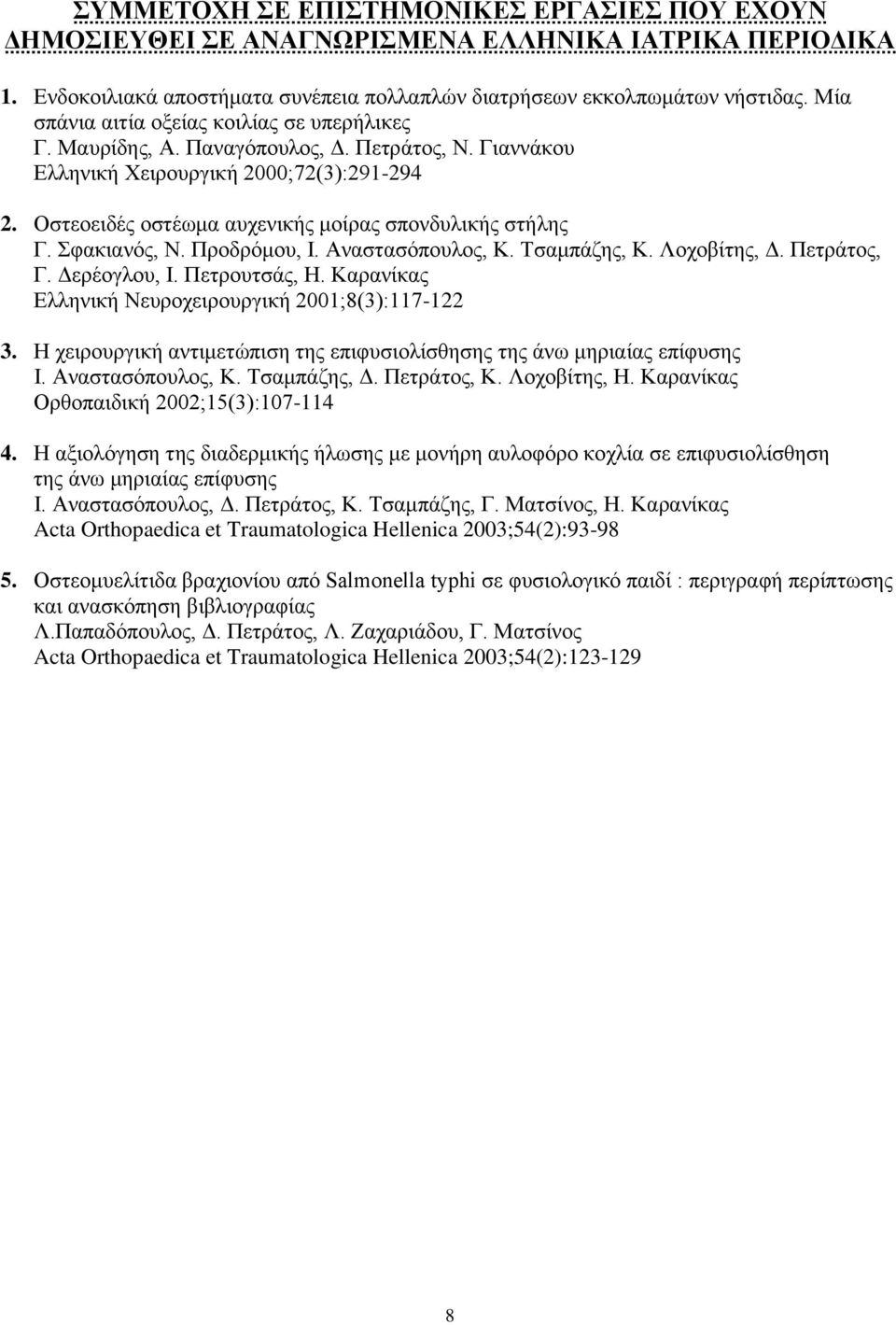 ΣΥΜΜΕΤΟΧΗ ΣΕ ΕΠΙΣΤΗΜΟΝΙΚΕΣ ΕΡΓΑΣΙΕΣ ΠΟΥ ΕΧΟΥΝ ΔΗΜΟΣΙΕΥΘΕΙ ΣΕ ΑΝΑΓΝΩΡΙΣΜΕΝΑ ΕΛΛΗΝΙΚΑ ΙΑΤΡΙΚΑ ΠΕΡΙΟΔΙΚΑ

1. Ενδοκοιλιακά αποστήματα συνέπεια πολλαπλών διατρήσεων εκκολπωμάτων νήστιδας. Μία σπάνια αιτία οξείας κοιλίας σε υπερήλικες
Γ. Μαυρίδης, Α. Παναγόπουλος, Δ. Πετράτος, Ν. Γιαννάκου
Ελληνική Χειρουργική 2000;72(3):291-294

2. Οστεοειδές οστέωμα αυχενικής μοίρας σπονδυλικής στήλης
Γ. Σφακιανός, Ν. Προδρόμου, Ι. Αναστασόπουλος, Κ. Τσαμπάζης, Κ. Λοχοβίτης, Δ. Πετράτος, Γ. Δερέογλου, Ι. Πετρουτσάς, Η. Καρανίκας
Ελληνική Νευροχειρουργική 2001;8(3):117-122

3. Η χειρουργική αντιμετώπιση της επιφυσιολίσθησης της άνω μηριαίας επίφυσης
Ι. Αναστασόπουλος, Κ. Τσαμπάζης, Δ. Πετράτος, Κ. Λοχοβίτης, Η. Καρανίκας
Ορθοπαιδική 2002;15(3):107-114

4. Η αξιολόγηση της διαδερμικής ήλωσης με μονήρη αυλοφόρο κοχλία σε επιφυσιολίσθηση της άνω μηριαίας επίφυσης
Ι. Αναστασόπουλος, Δ. Πετράτος, Κ. Τσαμπάζης, Γ. Ματσίνος, Η. Καρανίκας
Acta Orthopaedica et Traumatologica Hellenica 2003;54(2):93-98

5. Οστεομυελίτιδα βραχιονίου από Salmonella typhi σε φυσιολογικό παιδί : περιγραφή περίπτωσης και ανασκόπηση βιβλιογραφίας
Λ.Παπαδόπουλος, Δ. Πετράτος, Λ. Ζαχαριάδου, Γ. Ματσίνος
Acta Orthopaedica et Traumatologica Hellenica 2003;54(2):123-129

8